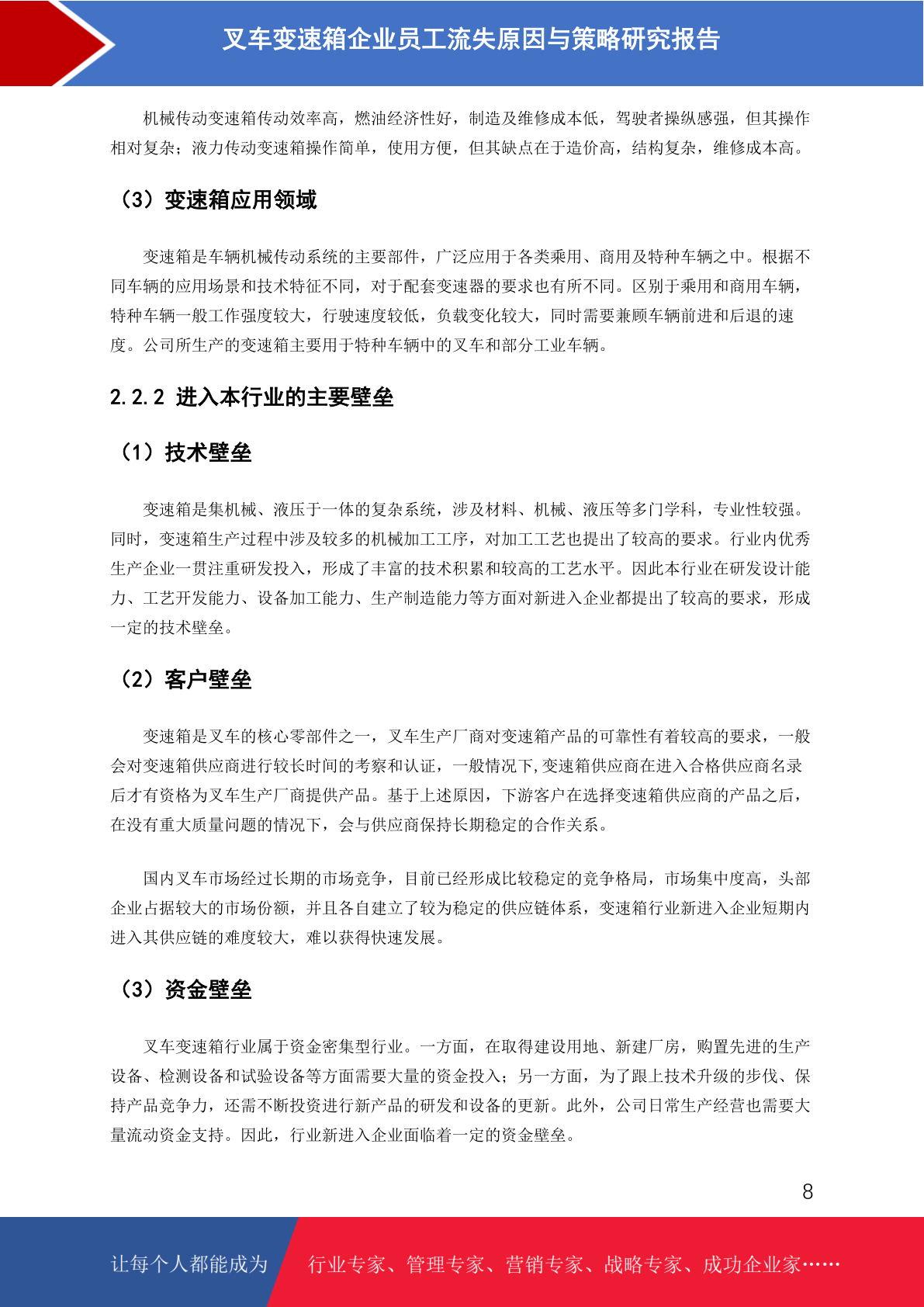 叉车变速箱企业员工流失原因与策略研究报告

机械传动变速箱传动效率高，燃油经济性好，制造及维修成本低，驾驶者操纵感强，但其操作相对复杂；液力传动变速箱操作简单，使用方便，但其缺点在于造价高，结构复杂，维修成本高。

（3）变速箱应用领域

变速箱是车辆机械传动系统的主要部件，广泛应用于各类乘用、商用及特种车辆之中。根据不同车辆的应用场景和技术特征不同，对于配套变速器的要求也有所不同。区别于乘用和商用车辆，特种车辆一般工作强度较大，行驶速度较低，负载变化较大，同时需要兼顾车辆前进和后退的速度。公司所生产的变速箱主要用于特种车辆中的叉车和部分工业车辆。

2.2.2 进入本行业的主要壁垒

（1）技术壁垒

变速箱是集机械、液压于一体的复杂系统，涉及材料、机械、液压等多门学科，专业性较强。同时，变速箱生产过程中涉及较多的机械加工工序，对加工工艺也提出了较高的要求。行业内优秀生产企业一贯注重研发投入，形成了丰富的技术积累和较高的工艺水平。因此本行业在研发设计能力、工艺开发能力、设备加工能力、生产制造能力等方面对新进入企业都提出了较高的要求，形成一定的技术壁垒。

（2）客户壁垒

变速箱是叉车的核心零部件之一，叉车生产厂商对变速箱产品的可靠性有着较高的要求，一般会对变速箱供应商进行较长时间的考察和认证，一般情况下,变速箱供应商在进入合格供应商名录后才有资格为叉车生产厂商提供产品。基于上述原因，下游客户在选择变速箱供应商的产品之后，在没有重大质量问题的情况下，会与供应商保持长期稳定的合作关系。

国内叉车市场经过长期的市场竞争，目前已经形成比较稳定的竞争格局，市场集中度高，头部企业占据较大的市场份额，并且各自建立了较为稳定的供应链体系，变速箱行业新进入企业短期内进入其供应链的难度较大，难以获得快速发展。

（3）资金壁垒

叉车变速箱行业属于资金密集型行业。一方面，在取得建设用地、新建厂房，购置先进的生产设备、检测设备和试验设备等方面需要大量的资金投入；另一方面，为了跟上技术升级的步伐、保持产品竞争力，还需不断投资进行新产品的研发和设备的更新。此外，公司日常生产经营也需要大量流动资金支持。因此，行业新进入企业面临着一定的资金壁垒。

8

让每个人都能成为 行业专家、管理专家、营销专家、战略专家、成功企业家……